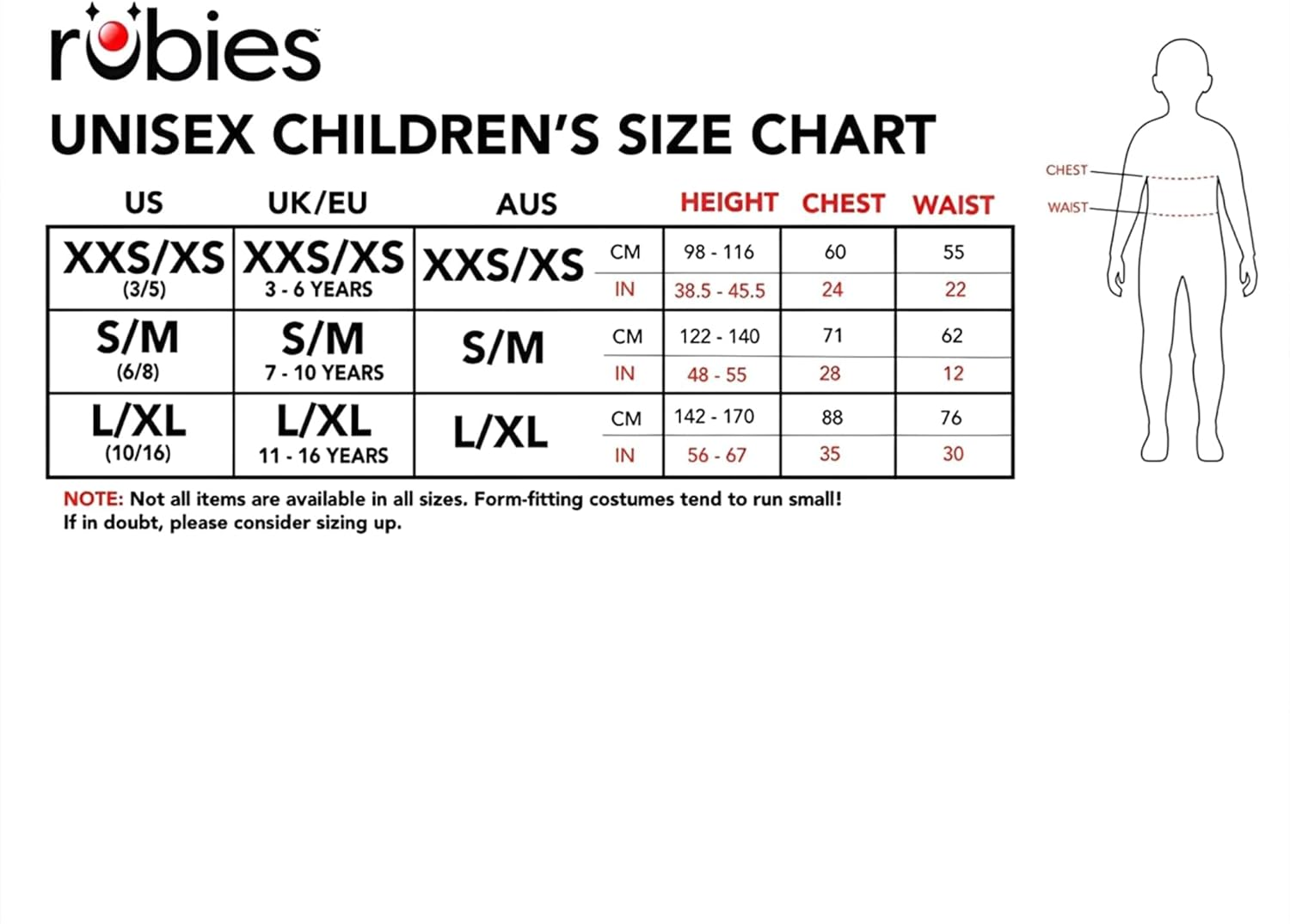 rubies

UNISEX CHILDREN'S SIZE CHART

| US | UK/EU | AUS | | HEIGHT | CHEST | WAIST |
|---|---|---|---|---|---|---|
| XXS/XS (3/5) | XXS/XS 3 - 6 YEARS | XXS/XS | CM | 98 - 116 | 60 | 55 |
| | | | IN | 38.5 - 45.5 | 24 | 22 |
| S/M (6/8) | S/M 7 - 10 YEARS | S/M | CM | 122 - 140 | 71 | 62 |
| | | | IN | 48 - 55 | 28 | 12 |
| L/XL (10/16) | L/XL 11 - 16 YEARS | L/XL | CM | 142 - 170 | 88 | 76 |
| | | | IN | 56 - 67 | 35 | 30 |

NOTE: Not all items are available in all sizes. Form-fitting costumes tend to run small! If in doubt, please consider sizing up.

CHEST
WAIST